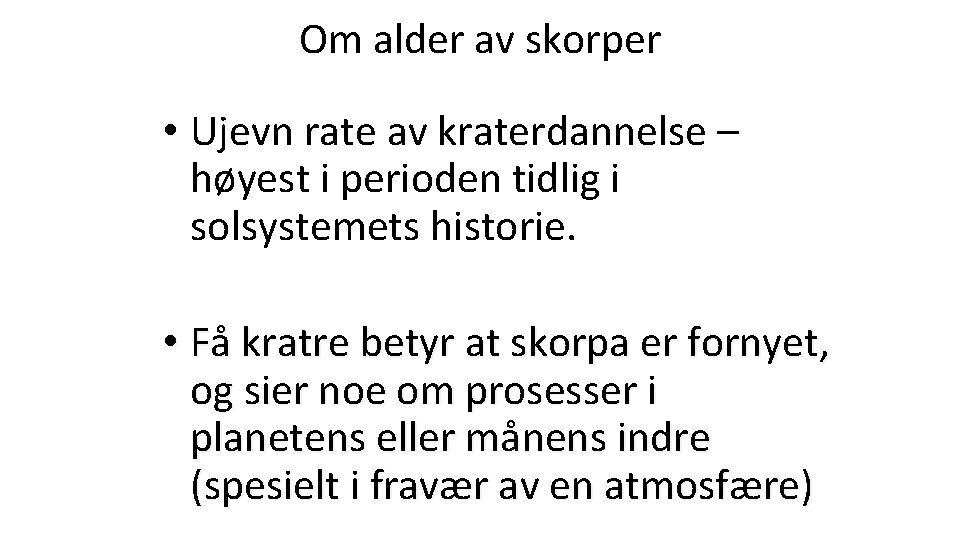 Om alder av skorper

• Ujevn rate av kraterdannelse – høyest i perioden tidlig i solsystemets historie.

• Få kratre betyr at skorpa er fornyet, og sier noe om prosesser i planetens eller månens indre (spesielt i fravær av en atmosfære)